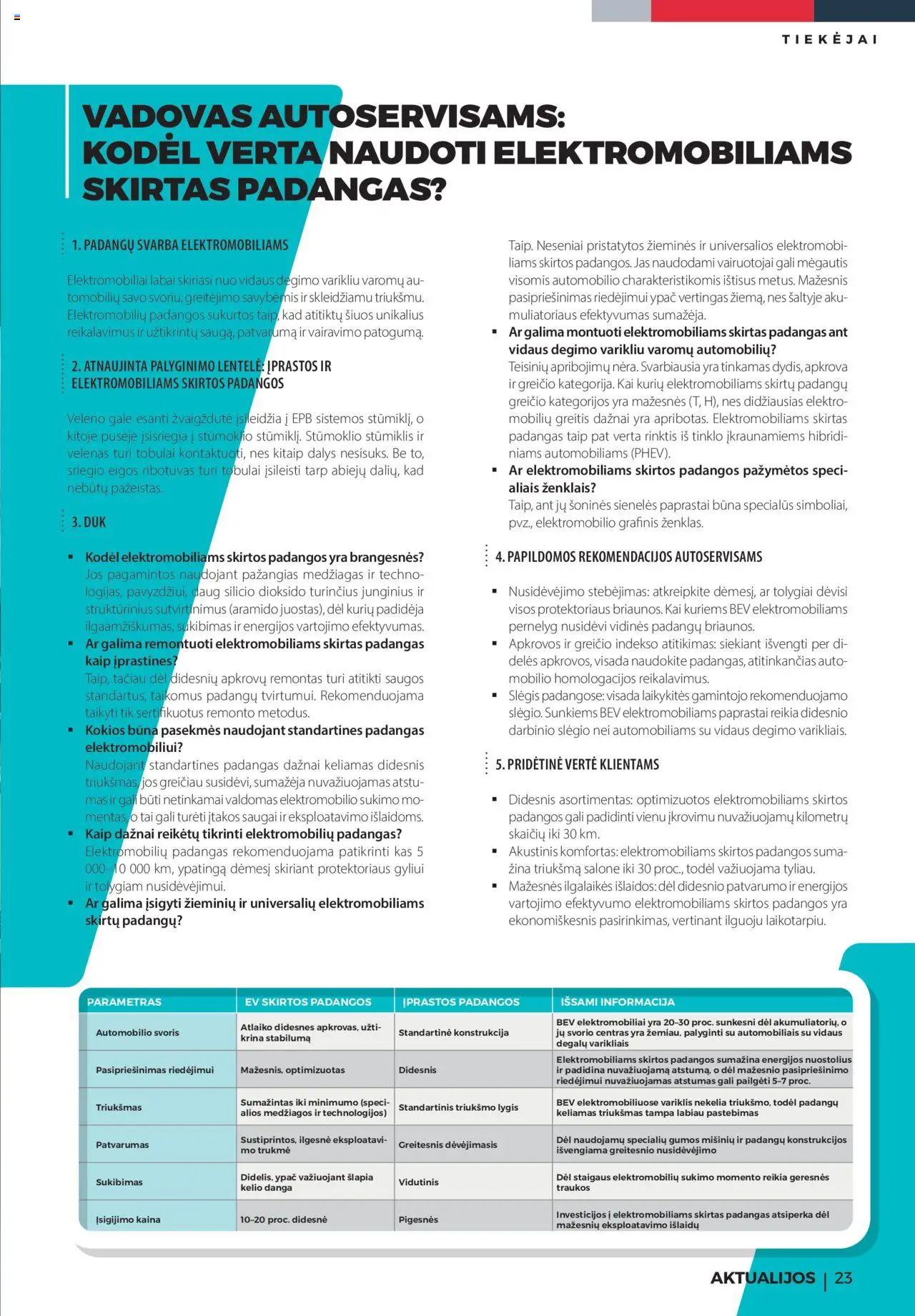 TIEKĖJAI

VADOVAS AUTOSERVISAMS: KODĖL VERTA NAUDOTI ELEKTROMOBILIAMS SKIRTAS PADANGAS?

1. PADANGŲ SVARBA ELEKTROMOBILIAMS

Elektromobiliai labai skiriasi nuo vidaus degimo varikliu varomų automobilių savo svoriu, greitėjimo savybėmis ir skleidžiamu triukšmu. Elektromobilių padangos sukurtos taip, kad atitiktų šiuos unikalius reikalavimus ir užtikrintų saugą, patvarumą ir vairavimo patogumą.

2. ATNAUJINTA PALYGINIMO LENTELĖ: ĮPRASTOS IR ELEKTROMOBILIAMS SKIRTOS PADANGOS

Veleno gale esanti žvaigždutė įsileidžia į EPB sistemos stūmiklį, o kitoje pusėje įsisriegia į stūmoklio stūmiklį. Stūmoklio stūmiklis ir velenas turi tobulai kontaktuoti, nes kitaip dalys nesisuks. Be to, sriegio eigos ribotuvas turi tobulai įsileisti tarp abiejų dalių, kad nebūtų pažeistas.

3. DUK

▪ Kodėl elektromobiliams skirtos padangos yra brangesnės?
Jos pagamintos naudojant pažangias medžiagas ir technologijas, pavyzdžiui, daug silicio dioksido turinčius junginius ir struktūrinius sutvirtinimus (aramido juostas), dėl kurių padidėja ilgaamžiškumas, sukibimas ir energijos vartojimo efektyvumas.
▪ Ar galima remontuoti elektromobiliams skirtas padangas kaip įprastines?
Taip, tačiau dėl didesnių apkrovų remontas turi atitikti saugos standartus, taikomus padangų tvirtumui. Rekomenduojama taikyti tik sertifikuotus remonto metodus.
▪ Kokios būna pasekmės naudojant standartines padangas elektromobiliui?
Naudojant standartines padangas dažnai keliamas didesnis triukšmas, jos greičiau susidėvi, sumažėja nuvažiuojamas atstumas ir gali būti netinkamai valdomas elektromobilio sukimo momentas, o tai gali turėti įtakos saugai ir eksploatavimo išlaidoms.
▪ Kaip dažnai reikėtų tikrinti elektromobilių padangas?
Elektromobilių padangas rekomenduojama patikrinti kas 5 000–10 000 km, ypatingą dėmesį skiriant protektoriaus gyliui ir tolygiam nusidėvėjimui.
▪ Ar galima įsigyti žieminių ir universalių elektromobiliams skirtų padangų?
Taip. Neseniai pristatytos žieminės ir universalios elektromobiliams skirtos padangos. Jas naudodami vairuotojai gali mėgautis visomis automobilio charakteristikomis ištisus metus. Mažesnis pasipriešinimas riedėjimui ypač vertingas žiemą, nes šaltyje akumuliatoriaus efektyvumas sumažėja.
▪ Ar galima montuoti elektromobiliams skirtas padangas ant vidaus degimo varikliu varomų automobilių?
Teisinių apribojimų nėra. Svarbiausia yra tinkamas dydis, apkrova ir greičio kategorija. Kai kurių elektromobiliams skirtų padangų greičio kategorijos yra mažesnės (T, H), nes didžiausias elektromobilių greitis dažnai yra apribotas. Elektromobiliams skirtas padangas taip pat verta rinktis iš tinklo įkraunamiems hibridiniams automobiliams (PHEV).
▪ Ar elektromobiliams skirtos padangos pažymėtos specialiais ženklais?
Taip, ant jų šoninės sienelės paprastai būna specialūs simboliai, pvz., elektromobilio grafinis ženklas.

4. PAPILDOMOS REKOMENDACIJOS AUTOSERVISAMS

▪ Nusidėvėjimo stebėjimas: atkreipkite dėmesį, ar tolygiai dėvisi visos protektoriaus briaunos. Kai kuriems BEV elektromobiliams pernelyg nusidėvi vidinės padangų briaunos.
▪ Apkrovos ir greičio indekso atitikimas: siekiant išvengti per didelės apkrovos, visada naudokite padangas, atitinkančias automobilio homologacijos reikalavimus.
▪ Slėgis padangose: visada laikykitės gamintojo rekomenduojamo slėgio. Sunkiems BEV elektromobiliams paprastai reikia didesnio darbinio slėgio nei automobiliams su vidaus degimo varikliais.

5. PRIDĖTINĖ VERTĖ KLIENTAMS

▪ Didesnis asortimentas: optimizuotos elektromobiliams skirtos padangos gali padidinti vienu įkrovimu nuvažiuojamų kilometrų skaičių iki 30 km.
▪ Akustinis komfortas: elektromobiliams skirtos padangos sumažina triukšmą salone iki 30 proc., todėl važiuojama tyliau.
▪ Mažesnės ilgalaikės išlaidos: dėl didesnio patvarumo ir energijos vartojimo efektyvumo elektromobiliams skirtos padangos yra ekonomiškesnis pasirinkimas, vertinant ilguoju laikotarpiu.

| PARAMETRAS | EV SKIRTOS PADANGOS | ĮPRASTOS PADANGOS | IŠSAMI INFORMACIJA |
|---|---|---|---|
| Automobilio svoris | Atlaiko didesnes apkrovas, užtikrina stabilumą | Standartinė konstrukcija | BEV elektromobiliai yra 20–30 proc. sunkesni dėl akumuliatorių, o jų svorio centras yra žemiau, palyginti su automobiliais su vidaus degalų varikliais |
| Pasipriešinimas riedėjimui | Mažesnis, optimizuotas | Didesnis | Elektromobiliams skirtos padangos sumažina energijos nuostolius ir padidina nuvažiuojamą atstumą, o dėl mažesnio pasipriešinimo riedėjimui nuvažiuojamas atstumas gali pailgėti 5–7 proc. |
| Triukšmas | Sumažintas iki minimumo (specialios medžiagos ir technologijos) | Standartinis triukšmo lygis | BEV elektromobiliuose variklis nekelia triukšmo, todėl padangų keliamas triukšmas tampa labiau pastebimas |
| Patvarumas | Sustiprintos, ilgesnė eksploatavimo trukmė | Greitesnis dėvėjimasis | Dėl naudojamų specialių gumos mišinių ir padangų konstrukcijos išvengiama greitesnio nusidėvėjimo |
| Sukibimas | Didelis, ypač važiuojant šlapia kelio danga | Vidutinis | Dėl staigaus elektromobilių sukimo momento reikia geresnės traukos |
| Įsigijimo kaina | 10–20 proc. didesnė | Pigesnės | Investicijos į elektromobiliams skirtas padangas atsiperka dėl mažesnių eksploatavimo išlaidų |

AKTUALIJOS | 23